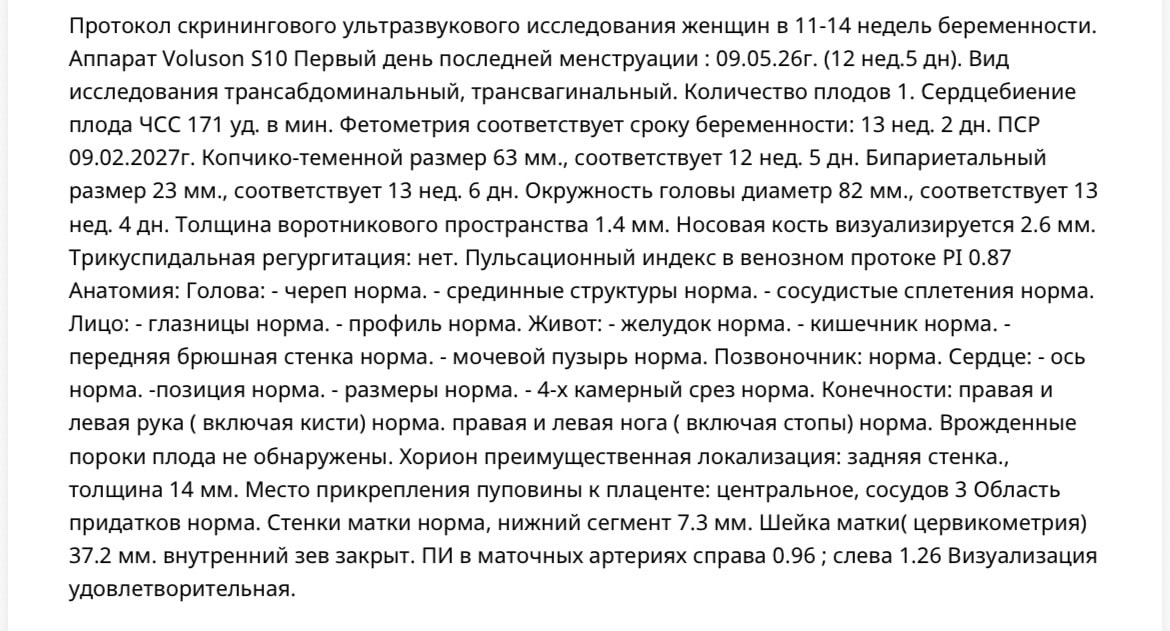 Протокол скринингового ультразвукового исследования женщин в 11-14 недель беременности. Аппарат Voluson S10 Первый день последней менструации : 09.05.26г. (12 нед.5 дн). Вид исследования трансабдоминальный, трансвагинальный. Количество плодов 1. Сердцебиение плода ЧСС 171 уд. в мин. Фетометрия соответствует сроку беременности: 13 нед. 2 дн. ПСР 09.02.2027г. Копчико-теменной размер 63 мм., соответствует 12 нед. 5 дн. Бипариетальный размер 23 мм., соответствует 13 нед. 6 дн. Окружность головы диаметр 82 мм., соответствует 13 нед. 4 дн. Толщина воротникового пространства 1.4 мм. Носовая кость визуализируется 2.6 мм. Трикуспидальная регургитация: нет. Пульсационный индекс в венозном протоке PI 0.87 Анатомия: Голова: - череп норма. - срединные структуры норма. - сосудистые сплетения норма. Лицо: - глазницы норма. - профиль норма. Живот: - желудок норма. - кишечник норма. - передняя брюшная стенка норма. - мочевой пузырь норма. Позвоночник: норма. Сердце: - ось норма. -позиция норма. - размеры норма. - 4-х камерный срез норма. Конечности: правая и левая рука ( включая кисти) норма. правая и левая нога ( включая стопы) норма. Врожденные пороки плода не обнаружены. Хорион преимущественная локализация: задняя стенка., толщина 14 мм. Место прикрепления пуповины к плаценте: центральное, сосудов 3 Область придатков норма. Стенки матки норма, нижний сегмент 7.3 мм. Шейка матки( цервикометрия) 37.2 мм. внутренний зев закрыт. ПИ в маточных артериях справа 0.96 ; слева 1.26 Визуализация удовлетворительная.